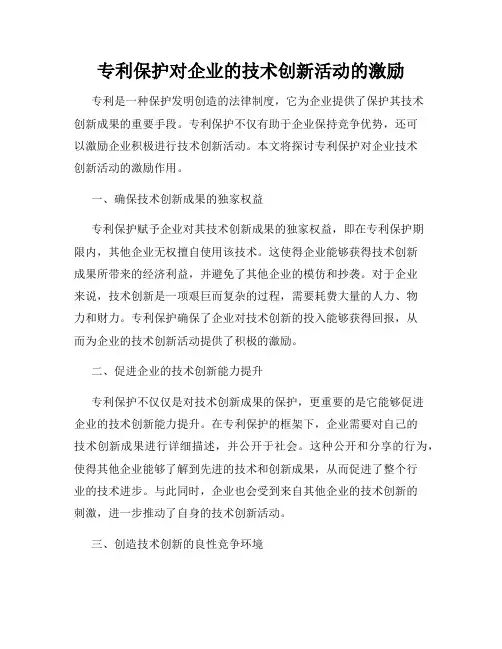 专利保护对企业的技术创新活动的激励

专利是一种保护发明创造的法律制度，它为企业提供了保护其技术创新成果的重要手段。专利保护不仅有助于企业保持竞争优势，还可以激励企业积极进行技术创新活动。本文将探讨专利保护对企业技术创新活动的激励作用。

一、确保技术创新成果的独家权益

专利保护赋予企业对其技术创新成果的独家权益，即在专利保护期限内，其他企业无权擅自使用该技术。这使得企业能够获得技术创新成果所带来的经济利益，并避免了其他企业的模仿和抄袭。对于企业来说，技术创新是一项艰巨而复杂的过程，需要耗费大量的人力、物力和财力。专利保护确保了企业对技术创新的投入能够获得回报，从而为企业的技术创新活动提供了积极的激励。

二、促进企业的技术创新能力提升

专利保护不仅仅是对技术创新成果的保护，更重要的是它能够促进企业的技术创新能力提升。在专利保护的框架下，企业需要对自己的技术创新成果进行详细描述，并公开于社会。这种公开和分享的行为，使得其他企业能够了解到先进的技术和创新成果，从而促进了整个行业的技术进步。与此同时，企业也会受到来自其他企业的技术创新的刺激，进一步推动了自身的技术创新活动。

三、创造技术创新的良性竞争环境